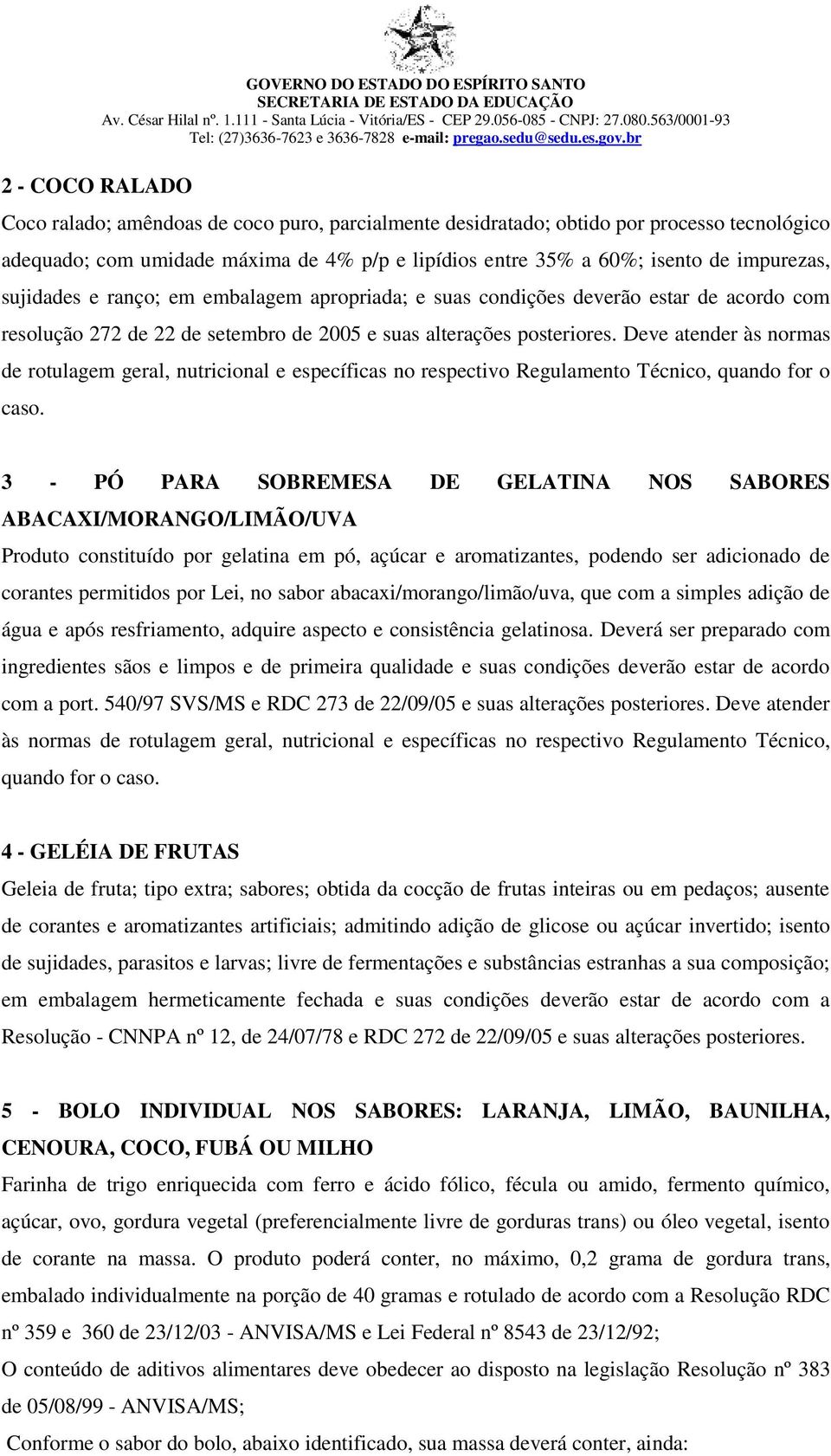 GOVERNO DO ESTADO DO ESPÍRITO SANTO
SECRETARIA DE ESTADO DA EDUCAÇÃO
Av. César Hilal nº. 1.111 - Santa Lúcia - Vitória/ES - CEP 29.056-085 - CNPJ: 27.080.563/0001-93
Tel: (27)3636-7623 e 3636-7828 e-mail: pregao.sedu@sedu.es.gov.br

2 - COCO RALADO

Coco ralado; amêndoas de coco puro, parcialmente desidratado; obtido por processo tecnológico adequado; com umidade máxima de 4% p/p e lipídios entre 35% a 60%; isento de impurezas, sujidades e ranço; em embalagem apropriada; e suas condições deverão estar de acordo com resolução 272 de 22 de setembro de 2005 e suas alterações posteriores. Deve atender às normas de rotulagem geral, nutricional e específicas no respectivo Regulamento Técnico, quando for o caso.

3 - PÓ PARA SOBREMESA DE GELATINA NOS SABORES ABACAXI/MORANGO/LIMÃO/UVA

Produto constituído por gelatina em pó, açúcar e aromatizantes, podendo ser adicionado de corantes permitidos por Lei, no sabor abacaxi/morango/limão/uva, que com a simples adição de água e após resfriamento, adquire aspecto e consistência gelatinosa. Deverá ser preparado com ingredientes sãos e limpos e de primeira qualidade e suas condições deverão estar de acordo com a port. 540/97 SVS/MS e RDC 273 de 22/09/05 e suas alterações posteriores. Deve atender às normas de rotulagem geral, nutricional e específicas no respectivo Regulamento Técnico, quando for o caso.

4 - GELÉIA DE FRUTAS

Geleia de fruta; tipo extra; sabores; obtida da cocção de frutas inteiras ou em pedaços; ausente de corantes e aromatizantes artificiais; admitindo adição de glicose ou açúcar invertido; isento de sujidades, parasitos e larvas; livre de fermentações e substâncias estranhas a sua composição; em embalagem hermeticamente fechada e suas condições deverão estar de acordo com a Resolução - CNNPA nº 12, de 24/07/78 e RDC 272 de 22/09/05 e suas alterações posteriores.

5 - BOLO INDIVIDUAL NOS SABORES: LARANJA, LIMÃO, BAUNILHA, CENOURA, COCO, FUBÁ OU MILHO

Farinha de trigo enriquecida com ferro e ácido fólico, fécula ou amido, fermento químico, açúcar, ovo, gordura vegetal (preferencialmente livre de gorduras trans) ou óleo vegetal, isento de corante na massa. O produto poderá conter, no máximo, 0,2 grama de gordura trans, embalado individualmente na porção de 40 gramas e rotulado de acordo com a Resolução RDC nº 359 e 360 de 23/12/03 - ANVISA/MS e Lei Federal nº 8543 de 23/12/92;

O conteúdo de aditivos alimentares deve obedecer ao disposto na legislação Resolução nº 383 de 05/08/99 - ANVISA/MS;

Conforme o sabor do bolo, abaixo identificado, sua massa deverá conter, ainda: